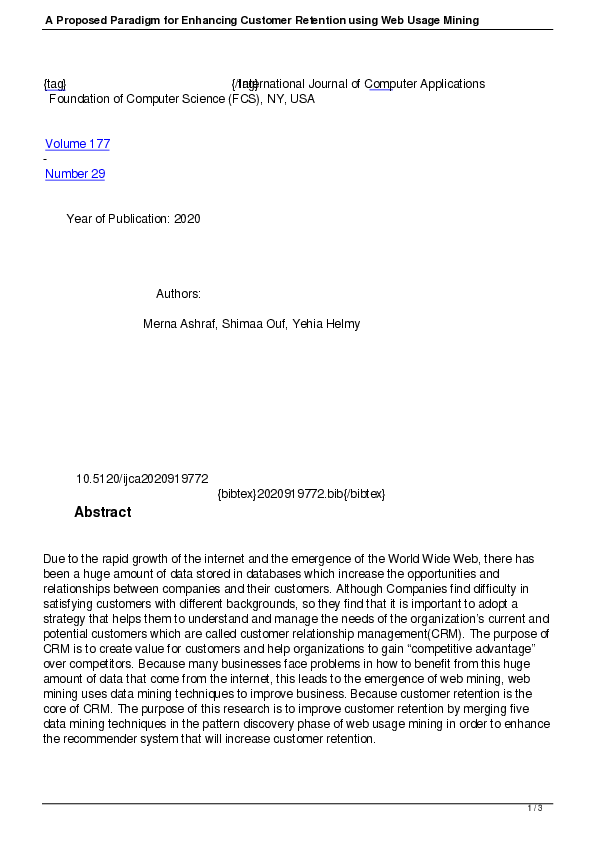 A Proposed Paradigm for Enhancing Customer Retention using Web Usage Mining

{tag} {/tag} International Journal of Computer Applications
Foundation of Computer Science (FCS), NY, USA

Volume 177
-
Number 29

Year of Publication: 2020

Authors:

Merna Ashraf, Shimaa Ouf, Yehia Helmy

10.5120/ijca2020919772
{bibtex}2020919772.bib{/bibtex}

Abstract

Due to the rapid growth of the internet and the emergence of the World Wide Web, there has been a huge amount of data stored in databases which increase the opportunities and relationships between companies and their customers. Although Companies find difficulty in satisfying customers with different backgrounds, so they find that it is important to adopt a strategy that helps them to understand and manage the needs of the organization's current and potential customers which are called customer relationship management(CRM). The purpose of CRM is to create value for customers and help organizations to gain "competitive advantage" over competitors. Because many businesses face problems in how to benefit from this huge amount of data that come from the internet, this leads to the emergence of web mining, web mining uses data mining techniques to improve business. Because customer retention is the core of CRM. The purpose of this research is to improve customer retention by merging five data mining techniques in the pattern discovery phase of web usage mining in order to enhance the recommender system that will increase customer retention.

1 / 3